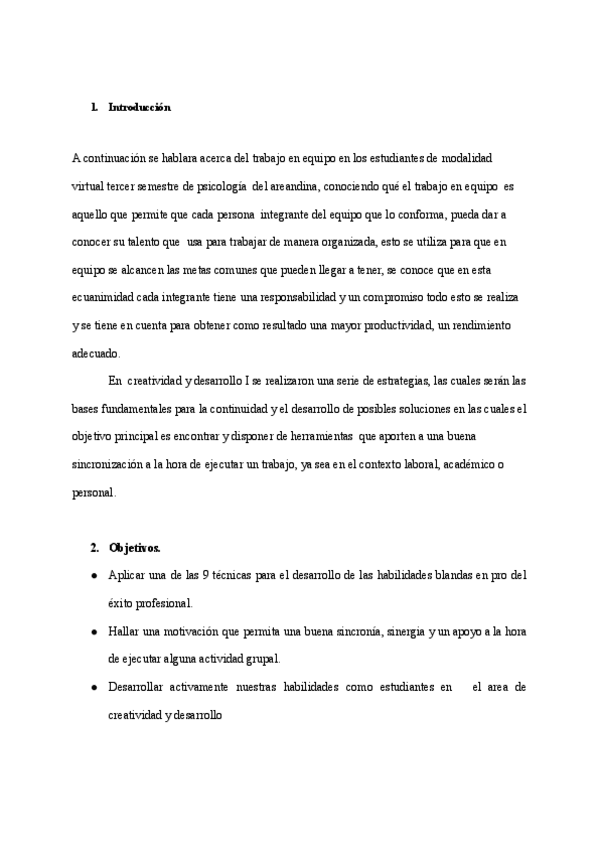 1. Introducción

A continuación se hablara acerca del trabajo en equipo en los estudiantes de modalidad virtual tercer semestre de psicología del areandina, conociendo qué el trabajo en equipo es aquello que permite que cada persona integrante del equipo que lo conforma, pueda dar a conocer su talento que usa para trabajar de manera organizada, esto se utiliza para que en equipo se alcancen las metas comunes que pueden llegar a tener, se conoce que en esta ecuanimidad cada integrante tiene una responsabilidad y un compromiso todo esto se realiza y se tiene en cuenta para obtener como resultado una mayor productividad, un rendimiento adecuado.

En creatividad y desarrollo I se realizaron una serie de estrategias, las cuales serán las bases fundamentales para la continuidad y el desarrollo de posibles soluciones en las cuales el objetivo principal es encontrar y disponer de herramientas que aporten a una buena sincronización a la hora de ejecutar un trabajo, ya sea en el contexto laboral, académico o personal.

2. Objetivos.

● Aplicar una de las 9 técnicas para el desarrollo de las habilidades blandas en pro del éxito profesional.
● Hallar una motivación que permita una buena sincronía, sinergia y un apoyo a la hora de ejecutar alguna actividad grupal.
● Desarrollar activamente nuestras habilidades como estudiantes en el area de creatividad y desarrollo